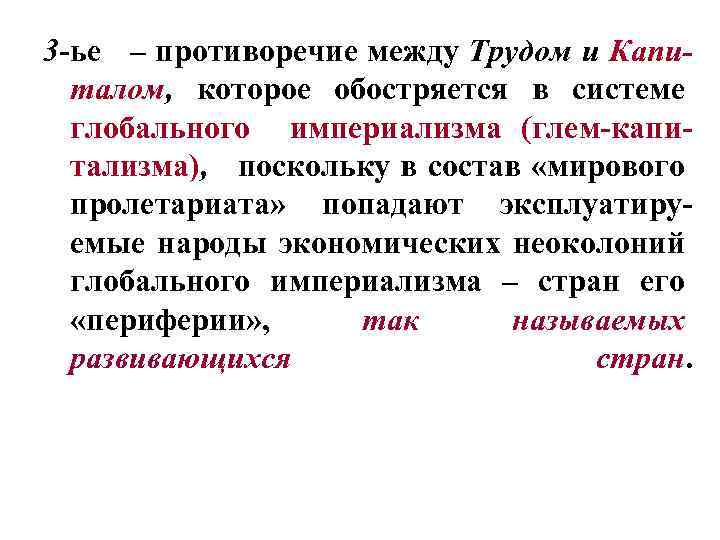 3-ье – противоречие между Трудом и Капиталом, которое обостряется в системе глобального империализма (глем-капитализма), поскольку в состав «мирового пролетариата» попадают эксплуатируемые народы экономических неоколоний глобального империализма – стран его «периферии», так называемых развивающихся стран.